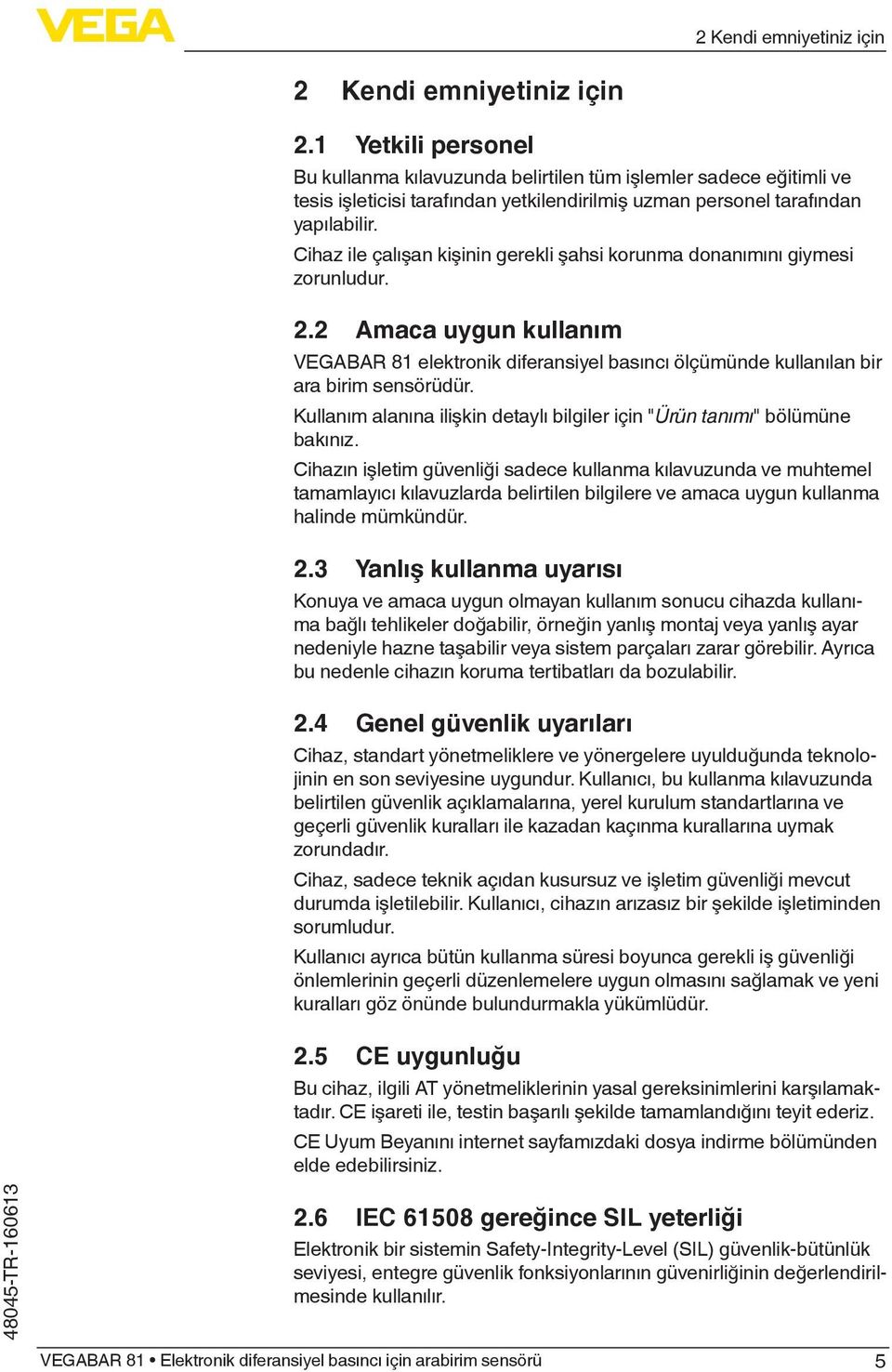 VEGA

2 Kendi emniyetiniz için

2 Kendi emniyetiniz için

2.1 Yetkili personel

Bu kullanma kılavuzunda belirtilen tüm işlemler sadece eğitimli ve tesis işleticisi tarafından yetkilendirilmiş uzman personel tarafından yapılabilir.

Cihaz ile çalışan kişinin gerekli şahsi korunma donanımını giymesi zorunludur.

2.2 Amaca uygun kullanım

VEGABAR 81 elektronik diferansiyel basıncı ölçümünde kullanılan bir ara birim sensörüdür.

Kullanım alanına ilişkin detaylı bilgiler için "Ürün tanımı" bölümüne bakınız.

Cihazın işletim güvenliği sadece kullanma kılavuzunda ve muhtemel tamamlayıcı kılavuzlarda belirtilen bilgilere ve amaca uygun kullanma halinde mümkündür.

2.3 Yanlış kullanma uyarısı

Konuya ve amaca uygun olmayan kullanım sonucu cihazda kullanıma bağlı tehlikeler doğabilir, örneğin yanlış montaj veya yanlış ayar nedeniyle hazne taşabilir veya sistem parçaları zarar görebilir. Ayrıca bu nedenle cihazın koruma tertibatları da bozulabilir.

2.4 Genel güvenlik uyarıları

Cihaz, standart yönetmeliklere ve yönergelere uyulduğunda teknolojinin en son seviyesine uygundur. Kullanıcı, bu kullanma kılavuzunda belirtilen güvenlik açıklamalarına, yerel kurulum standartlarına ve geçerli güvenlik kuralları ile kazadan kaçınma kurallarına uymak zorundadır.

Cihaz, sadece teknik açıdan kusursuz ve işletim güvenliği mevcut durumda işletilebilir. Kullanıcı, cihazın arızasız bir şekilde işletiminden sorumludur.

Kullanıcı ayrıca bütün kullanma süresi boyunca gerekli iş güvenliği önlemlerinin geçerli düzenlemelere uygun olmasını sağlamak ve yeni kuralları göz önünde bulundurmakla yükümlüdür.

2.5 CE uygunluğu

Bu cihaz, ilgili AT yönetmeliklerinin yasal gereksinimlerini karşılamaktadır. CE işareti ile, testin başarılı şekilde tamamlandığını teyit ederiz.

CE Uyum Beyanını internet sayfamızdaki dosya indirme bölümünden elde edebilirsiniz.

2.6 IEC 61508 gereğince SIL yeterliği

Elektronik bir sistemin Safety-Integrity-Level (SIL) güvenlik-bütünlük seviyesi, entegre güvenlik fonksiyonlarının güvenirliğinin değerlendirilmesinde kullanılır.

48045-TR-160613

VEGABAR 81 • Elektronik diferansiyel basıncı için arabirim sensörü

5